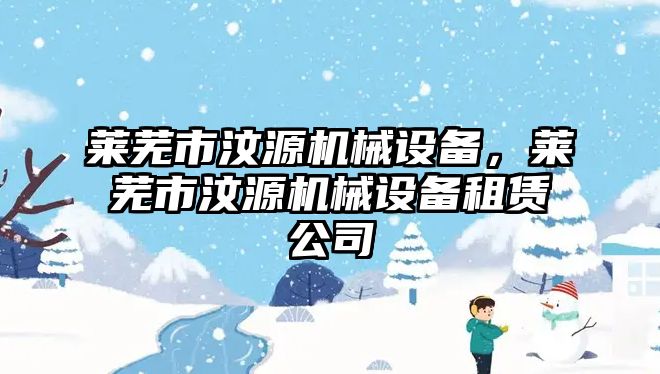 莱芜市汶源机械设备，莱芜市汶源机械设备租赁公司